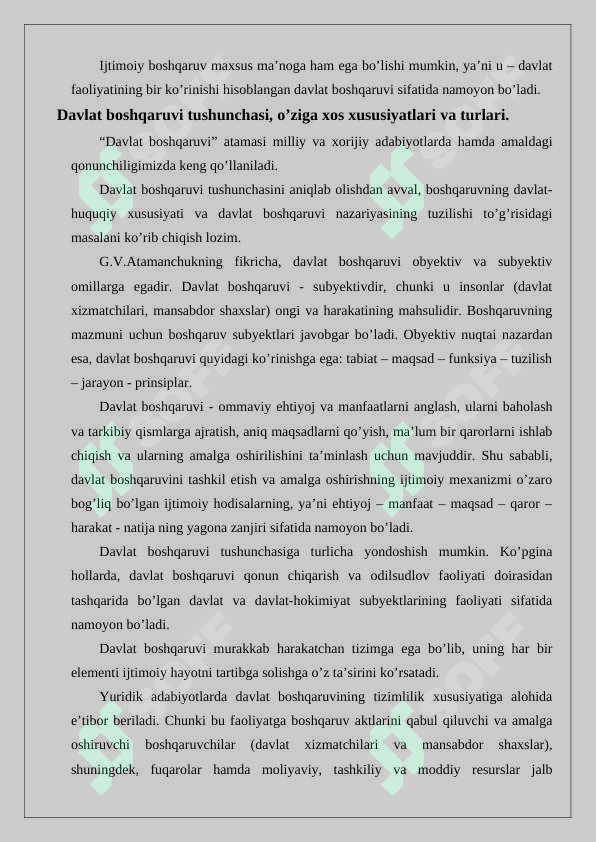 Ijtimoiy boshqaruv maxsus ma’noga ham ega bo’lishi mumkin, ya’ni u – davlat faoliyatining bir ko’rinishi hisoblangan davlat boshqaruvi sifatida namoyon bo’ladi.

Davlat boshqaruvi tushunchasi, o’ziga xos xususiyatlari va turlari.

“Davlat boshqaruvi” atamasi milliy va xorijiy adabiyotlarda hamda amaldagi qonunchiligimizda keng qo’llaniladi.

Davlat boshqaruvi tushunchasini aniqlab olishdan avval, boshqaruvning davlat-huquqiy xususiyati va davlat boshqaruvi nazariyasining tuzilishi to’g’risidagi masalani ko’rib chiqish lozim.

G.V.Atamanchukning fikricha, davlat boshqaruvi obyektiv va subyektiv omillarga egadir. Davlat boshqaruvi - subyektivdir, chunki u insonlar (davlat xizmatchilari, mansabdor shaxslar) ongi va harakatining mahsulidir. Boshqaruvning mazmuni uchun boshqaruv subyektlari javobgar bo’ladi. Obyektiv nuqtai nazardan esa, davlat boshqaruvi quyidagi ko’rinishga ega: tabiat – maqsad – funksiya – tuzilish – jarayon - prinsiplar.

Davlat boshqaruvi - ommaviy ehtiyoj va manfaatlarni anglash, ularni baholash va tarkibiy qismlarga ajratish, aniq maqsadlarni qo’yish, ma’lum bir qarorlarni ishlab chiqish va ularning amalga oshirilishini ta’minlash uchun mavjuddir. Shu sababli, davlat boshqaruvini tashkil etish va amalga oshirishning ijtimoiy mexanizmi o’zaro bog’liq bo’lgan ijtimoiy hodisalarning, ya’ni ehtiyoj – manfaat – maqsad – qaror – harakat - natija ning yagona zanjiri sifatida namoyon bo’ladi.

Davlat boshqaruvi tushunchasiga turlicha yondoshish mumkin. Ko’pgina hollarda, davlat boshqaruvi qonun chiqarish va odilsudlov faoliyati doirasidan tashqarida bo’lgan davlat va davlat-hokimiyat subyektlarining faoliyati sifatida namoyon bo’ladi.

Davlat boshqaruvi murakkab harakatchan tizimga ega bo’lib, uning har bir elementi ijtimoiy hayotni tartibga solishga o’z ta’sirini ko’rsatadi.

Yuridik adabiyotlarda davlat boshqaruvining tizimlilik xususiyatiga alohida e’tibor beriladi. Chunki bu faoliyatga boshqaruv aktlarini qabul qiluvchi va amalga oshiruvchi boshqaruvchilar (davlat xizmatchilari va mansabdor shaxslar), shuningdek, fuqarolar hamda moliyaviy, tashkiliy va moddiy resurslar jalb